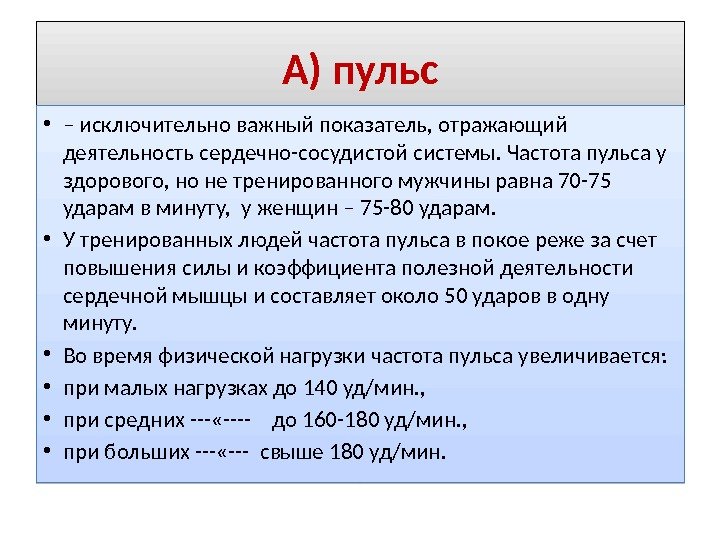 А) пульс

• – исключительно важный показатель, отражающий деятельность сердечно-сосудистой системы. Частота пульса у здорового, но не тренированного мужчины равна 70-75 ударам в минуту, у женщин – 75-80 ударам.

• У тренированных людей частота пульса в покое реже за счет повышения силы и коэффициента полезной деятельности сердечной мышцы и составляет около 50 ударов в одну минуту.

• Во время физической нагрузки частота пульса увеличивается:

• при малых нагрузках до 140 уд/мин.,

• при средних ---«---- до 160-180 уд/мин.,

• при больших ---«--- свыше 180 уд/мин.